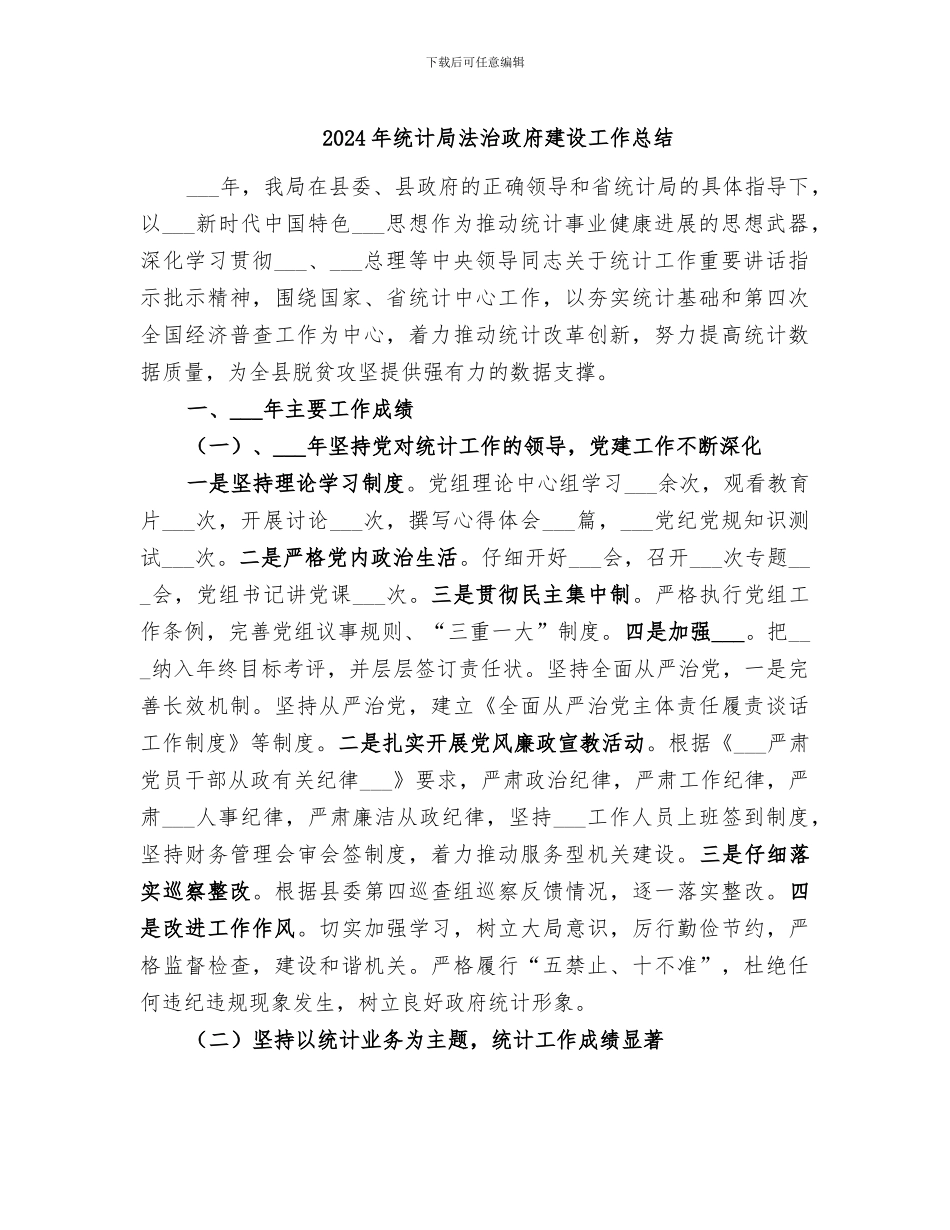 下载后可任意编辑

2024年统计局法治政府建设工作总结

___年，我局在县委、县政府的正确领导和省统计局的具体指导下，以___新时代中国特色___思想作为推动统计事业健康进展的思想武器，深化学习贯彻___、___总理等中央领导同志关于统计工作重要讲话指示批示精神，围绕国家、省统计中心工作，以夯实统计基础和第四次全国经济普查工作为中心，着力推动统计改革创新，努力提高统计数据质量，为全县脱贫攻坚提供强有力的数据支撑。

一、___年主要工作成绩

（一）、___年坚持党对统计工作的领导，党建工作不断深化

一是坚持理论学习制度。党组理论中心组学习___余次，观看教育片___次，开展讨论___次，撰写心得体会___篇，___党纪党规知识测试___次。二是严格党内政治生活。仔细开好___会，召开___次专题___会，党组书记讲党课___次。三是贯彻民主集中制。严格执行党组工作条例，完善党组议事规则、“三重一大”制度。四是加强___。把___纳入年终目标考评，并层层签订责任状。坚持全面从严治党，一是完善长效机制。坚持从严治党，建立《全面从严治党主体责任履责谈话工作制度》等制度。二是扎实开展党风廉政宣教活动。根据《___严肃党员干部从政有关纪律___》要求，严肃政治纪律，严肃工作纪律，严肃___人事纪律，严肃廉洁从政纪律，坚持___工作人员上班签到制度，坚持财务管理会审会签制度，着力推动服务型机关建设。三是仔细落实巡察整改。根据县委第四巡查组巡察反馈情况，逐一落实整改。四是改进工作作风。切实加强学习，树立大局意识，厉行勤俭节约，严格监督检查，建设和谐机关。严格履行“五禁止、十不准”，杜绝任何违纪违规现象发生，树立良好政府统计形象。

（二）坚持以统计业务为主题，统计工作成绩显著